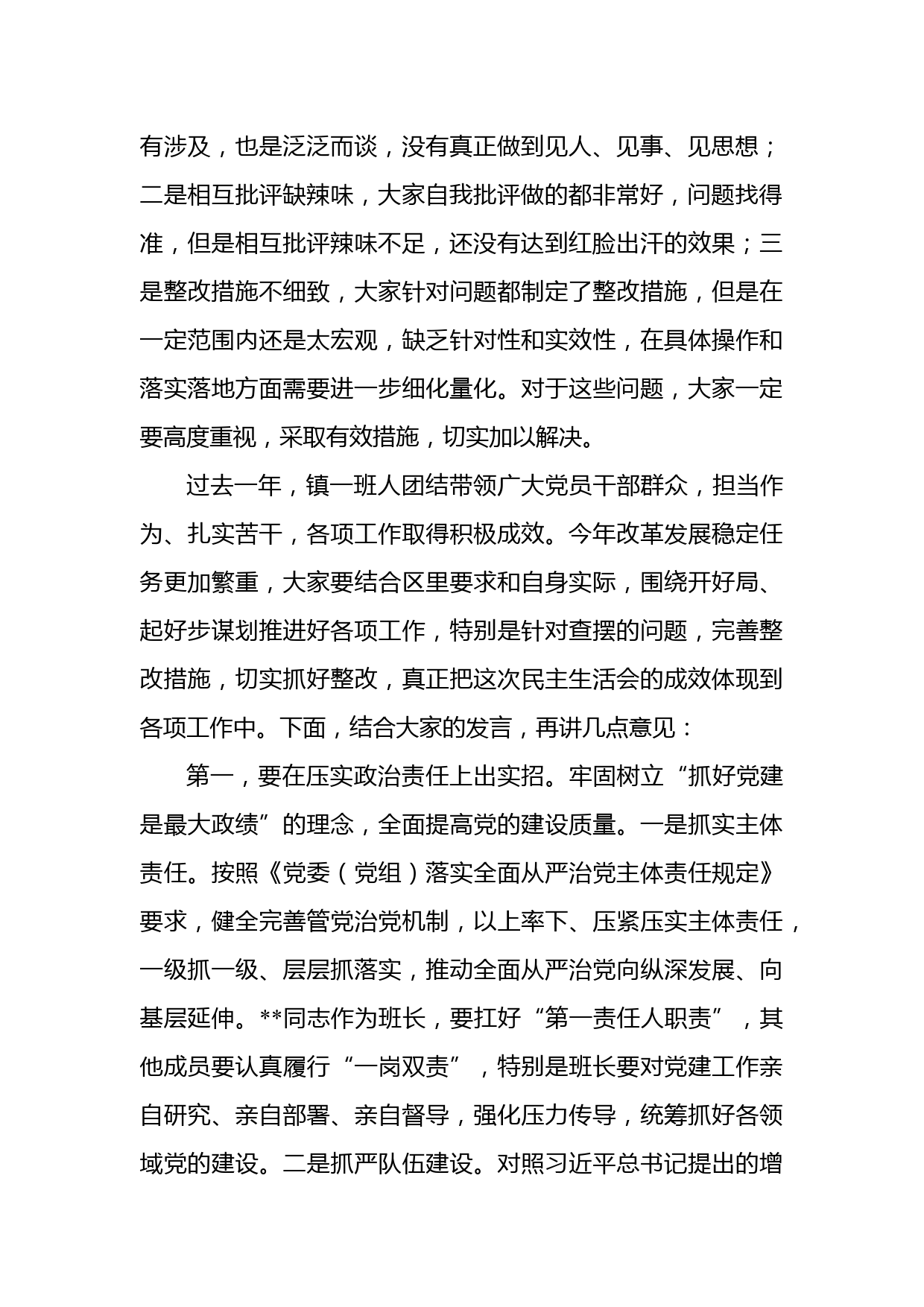 有涉及，也是泛泛而谈，没有真正做到见人、见事、见思想；二是相互批评缺辣味，大家自我批评做的都非常好，问题找得准，但是相互批评辣味不足，还没有达到红脸出汗的效果；三是整改措施不细致，大家针对问题都制定了整改措施，但是在一定范围内还是太宏观，缺乏针对性和实效性，在具体操作和落实落地方面需要进一步细化量化。对于这些问题，大家一定要高度重视，采取有效措施，切实加以解决。

过去一年，镇一班人团结带领广大党员干部群众，担当作为、扎实苦干，各项工作取得积极成效。今年改革发展稳定任务更加繁重，大家要结合区里要求和自身实际，围绕开好局、起好步谋划推进好各项工作，特别是针对查摆的问题，完善整改措施，切实抓好整改，真正把这次民主生活会的成效体现到各项工作中。下面，结合大家的发言，再讲几点意见：

第一，要在压实政治责任上出实招。牢固树立“抓好党建是最大政绩”的理念，全面提高党的建设质量。一是抓实主体责任。按照《党委（党组）落实全面从严治党主体责任规定》要求，健全完善管党治党机制，以上率下、压紧压实主体责任，一级抓一级、层层抓落实，推动全面从严治党向纵深发展、向基层延伸。**同志作为班长，要扛好“第一责任人职责”，其他成员要认真履行“一岗双责”，特别是班长要对党建工作亲自研究、亲自部署、亲自督导，强化压力传导，统筹抓好各领域党的建设。二是抓严队伍建设。对照习近平总书记提出的增